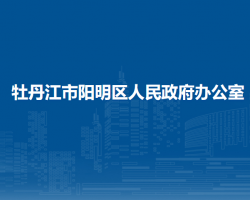 牡丹江市阳明区人民政府办公室